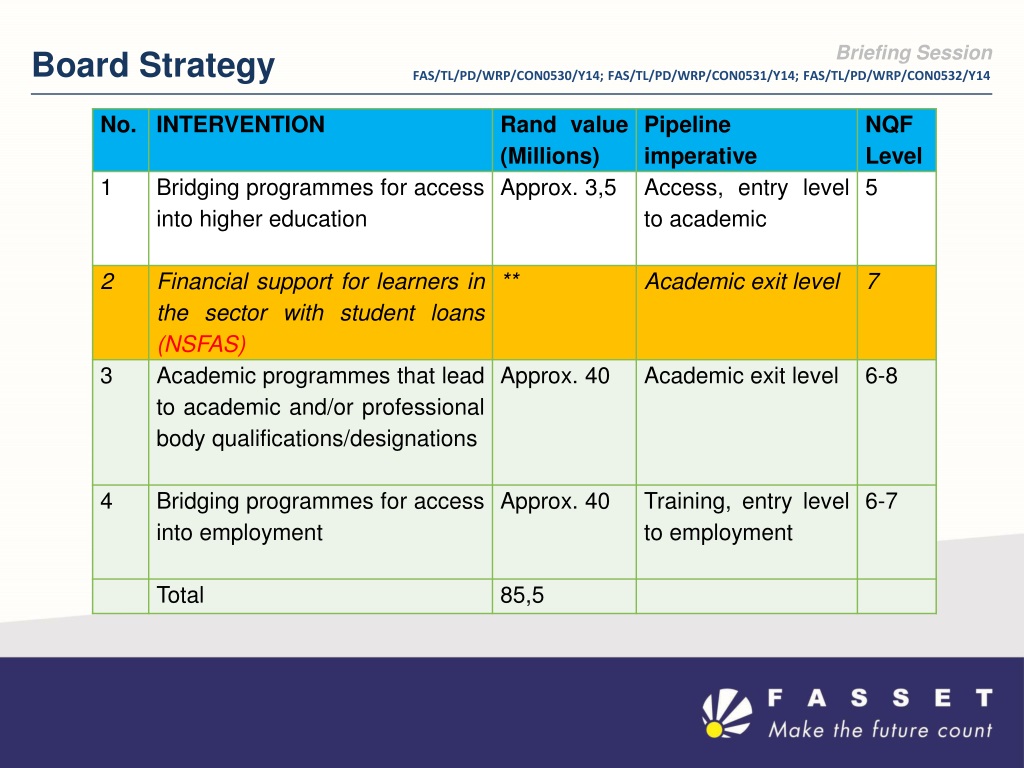 Board Strategy

Briefing Session

FAS/TL/PD/WRP/CON0530/Y14; FAS/TL/PD/WRP/CON0531/Y14; FAS/TL/PD/WRP/CON0532/Y14

| No. | INTERVENTION | Rand value (Millions) | Pipeline imperative | NQF Level |
|---|---|---|---|---|
| 1 | Bridging programmes for access into higher education | Approx. 3,5 | Access, entry level to academic | 5 |
| 2 | Financial support for learners in the sector with student loans (NSFAS) | ** | Academic exit level | 7 |
| 3 | Academic programmes that lead to academic and/or professional body qualifications/designations | Approx. 40 | Academic exit level | 6-8 |
| 4 | Bridging programmes for access into employment | Approx. 40 | Training, entry level to employment | 6-7 |
| | Total | 85,5 | | |

FASSET
Make the future count